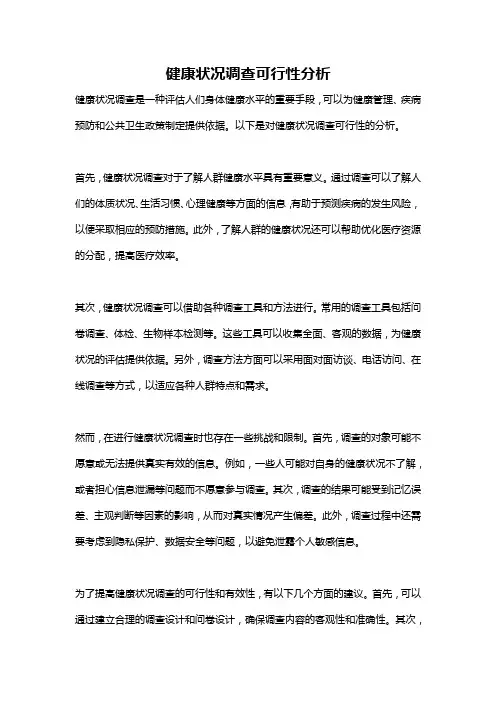 健康状况调查可行性分析

健康状况调查是一种评估人们身体健康水平的重要手段，可以为健康管理、疾病预防和公共卫生政策制定提供依据。以下是对健康状况调查可行性的分析。

首先，健康状况调查对于了解人群健康水平具有重要意义。通过调查可以了解人们的体质状况、生活习惯、心理健康等方面的信息，有助于预测疾病的发生风险，以便采取相应的预防措施。此外，了解人群的健康状况还可以帮助优化医疗资源的分配，提高医疗效率。

其次，健康状况调查可以借助各种调查工具和方法进行。常用的调查工具包括问卷调查、体检、生物样本检测等。这些工具可以收集全面、客观的数据，为健康状况的评估提供依据。另外，调查方法方面可以采用面对面访谈、电话访问、在线调查等方式，以适应各种人群特点和需求。

然而，在进行健康状况调查时也存在一些挑战和限制。首先，调查的对象可能不愿意或无法提供真实有效的信息。例如，一些人可能对自身的健康状况不了解，或者担心信息泄漏等问题而不愿意参与调查。其次，调查的结果可能受到记忆误差、主观判断等因素的影响，从而对真实情况产生偏差。此外，调查过程中还需要考虑到隐私保护、数据安全等问题，以避免泄露个人敏感信息。

为了提高健康状况调查的可行性和有效性，有以下几个方面的建议。首先，可以通过建立合理的调查设计和问卷设计，确保调查内容的客观性和准确性。其次，